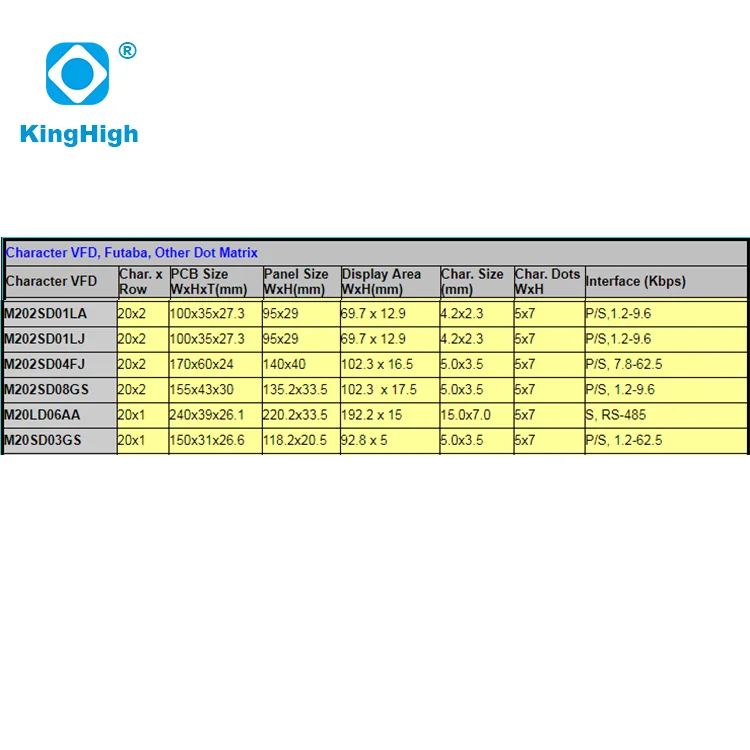 ®
KingHigh

Character VFD, Futaba, Other Dot Matrix

| Character VFD | Char. x Row | PCB Size WxHxT(mm) | Panel Size WxH(mm) | Display Area WxH(mm) | Char. Size (mm) | Char. Dots WxH | Interface (Kbps) |
|---|---|---|---|---|---|---|---|
| M202SD01LA | 20x2 | 100x35x27.3 | 95x29 | 69.7 x 12.9 | 4.2x2.3 | 5x7 | P/S,1.2-9.6 |
| M202SD01LJ | 20x2 | 100x35x27.3 | 95x29 | 69.7 x 12.9 | 4.2x2.3 | 5x7 | P/S,1.2-9.6 |
| M202SD04FJ | 20x2 | 170x60x24 | 140x40 | 102.3 x 16.5 | 5.0x3.5 | 5x7 | P/S, 7.8-62.5 |
| M202SD08GS | 20x2 | 155x43x30 | 135.2x33.5 | 102.3 x 17.5 | 5.0x3.5 | 5x7 | P/S, 1.2-9.6 |
| M20LD06AA | 20x1 | 240x39x26.1 | 220.2x33.5 | 192.2 x 15 | 15.0x7.0 | 5x7 | S, RS-485 |
| M20SD03GS | 20x1 | 150x31x26.6 | 118.2x20.5 | 92.8 x 5 | 5.0x3.5 | 5x7 | P/S, 1.2-62.5 |